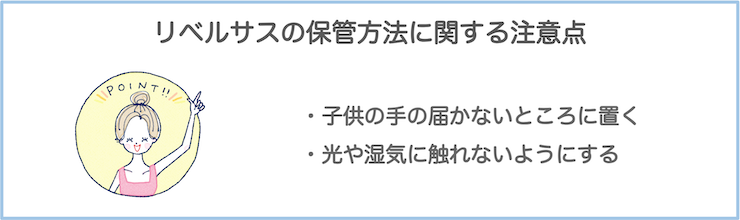 リベルサスの保管方法に関する注意点

POINT!!

・子供の手の届かないところに置く

・光や湿気に触れないようにする